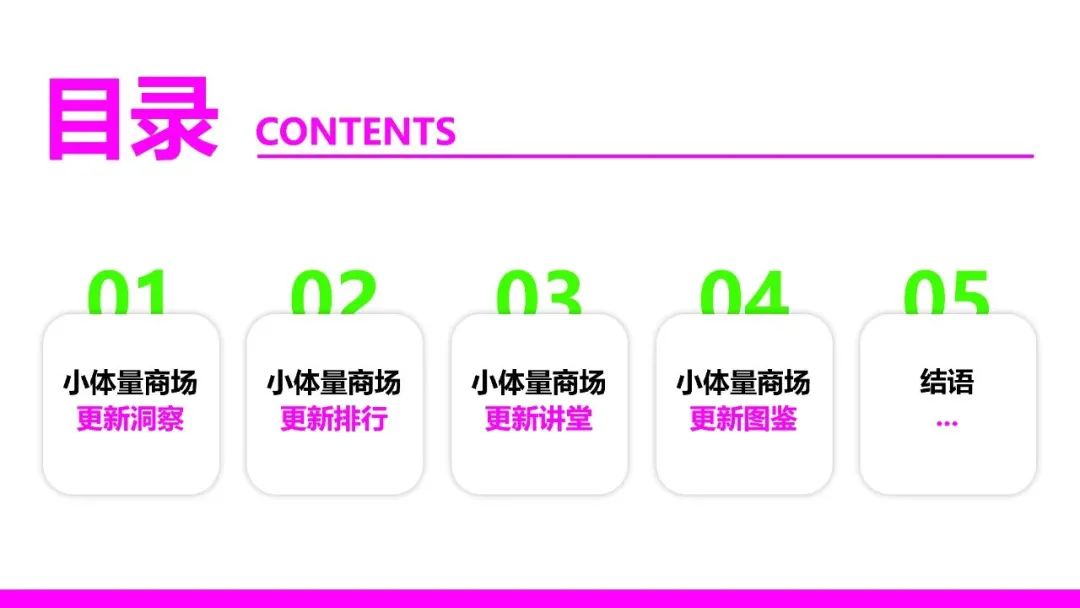 目录 CONTENTS

01
小体量商场
更新洞察

02
小体量商场
更新排行

03
小体量商场
更新讲堂

04
小体量商场
更新图鉴

05
结语
...